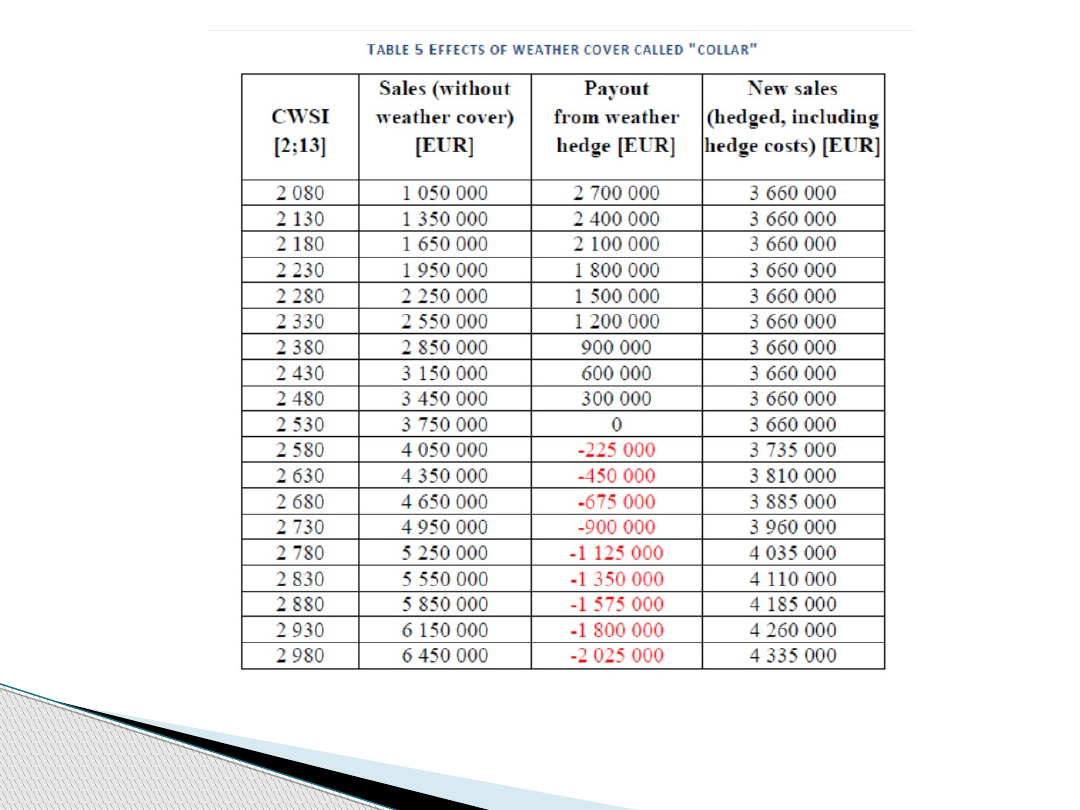 TABLE 5 EFFECTS OF WEATHER COVER CALLED "COLLAR"

| CWSI [2;13] | Sales (without weather cover) [EUR] | Payout from weather hedge [EUR] | New sales (hedged, including hedge costs) [EUR] |
|---|---|---|---|
| 2 080 | 1 050 000 | 2 700 000 | 3 660 000 |
| 2 130 | 1 350 000 | 2 400 000 | 3 660 000 |
| 2 180 | 1 650 000 | 2 100 000 | 3 660 000 |
| 2 230 | 1 950 000 | 1 800 000 | 3 660 000 |
| 2 280 | 2 250 000 | 1 500 000 | 3 660 000 |
| 2 330 | 2 550 000 | 1 200 000 | 3 660 000 |
| 2 380 | 2 850 000 | 900 000 | 3 660 000 |
| 2 430 | 3 150 000 | 600 000 | 3 660 000 |
| 2 480 | 3 450 000 | 300 000 | 3 660 000 |
| 2 530 | 3 750 000 | 0 | 3 660 000 |
| 2 580 | 4 050 000 | -225 000 | 3 735 000 |
| 2 630 | 4 350 000 | -450 000 | 3 810 000 |
| 2 680 | 4 650 000 | -675 000 | 3 885 000 |
| 2 730 | 4 950 000 | -900 000 | 3 960 000 |
| 2 780 | 5 250 000 | -1 125 000 | 4 035 000 |
| 2 830 | 5 550 000 | -1 350 000 | 4 110 000 |
| 2 880 | 5 850 000 | -1 575 000 | 4 185 000 |
| 2 930 | 6 150 000 | -1 800 000 | 4 260 000 |
| 2 980 | 6 450 000 | -2 025 000 | 4 335 000 |